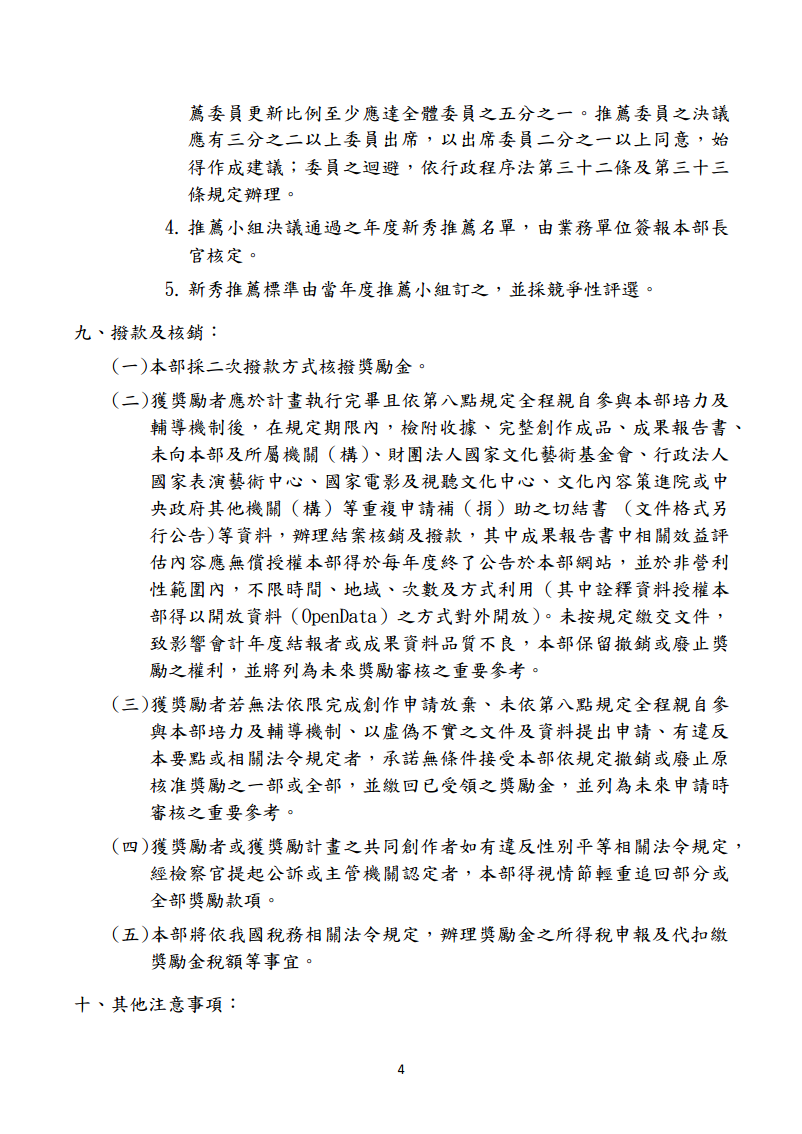 薦委員更新比例至少應達全體委員之五分之一。推薦委員之決議應有三分之二以上委員出席，以出席委員二分之一以上同意，始得作成建議；委員之迴避，依行政程序法第三十二條及第三十三條規定辦理。

4. 推薦小組決議通過之年度新秀推薦名單，由業務單位簽報本部長官核定。

5. 新秀推薦標準由當年度推薦小組訂之，並採競爭性評選。

九、撥款及核銷：

(一)本部採二次撥款方式核撥獎勵金。

(二)獲獎勵者應於計畫執行完畢且依第八點規定全程親自參與本部培力及輔導機制後，在規定期限內，檢附收據、完整創作成品、成果報告書、未向本部及所屬機關（構）、財團法人國家文化藝術基金會、行政法人國家表演藝術中心、國家電影及視聽文化中心、文化內容策進院或中央政府其他機關（構）等重複申請補（捐）助之切結書 （文件格式另行公告)等資料，辦理結案核銷及撥款，其中成果報告書中相關效益評估內容應無償授權本部得於每年度終了公告於本部網站，並於非營利性範圍內，不限時間、地域、次數及方式利用（其中詮釋資料授權本部得以開放資料（OpenData）之方式對外開放)。未按規定繳交文件，致影響會計年度結報者或成果資料品質不良，本部保留撤銷或廢止獎勵之權利，並將列為未來獎勵審核之重要參考。

(三)獲獎勵者若無法依限完成創作申請放棄、未依第八點規定全程親自參與本部培力及輔導機制、以虛偽不實之文件及資料提出申請、有違反本要點或相關法令規定者，承諾無條件接受本部依規定撤銷或廢止原核准獎勵之一部或全部，並繳回已受領之獎勵金，並列為未來申請時審核之重要參考。

(四)獲獎勵者或獲獎勵計畫之共同創作者如有違反性別平等相關法令規定，經檢察官提起公訴或主管機關認定者，本部得視情節輕重追回部分或全部獎勵款項。

(五)本部將依我國稅務相關法令規定，辦理獎勵金之所得稅申報及代扣繳獎勵金稅額等事宜。

十、其他注意事項：

4